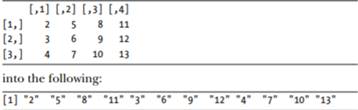 |  | [,1] | [,2] | [,3] | [,4] |
|---|---|---|---|---|
| [1,] | 2 | 5 | 8 | 11 |
| [2,] | 3 | 6 | 9 | 12 |
| [3,] | 4 | 7 | 10 | 13 |

into the following:

[1] "2" "5" "8" "11" "3" "6" "9" "12" "4" "7" "10" "13"